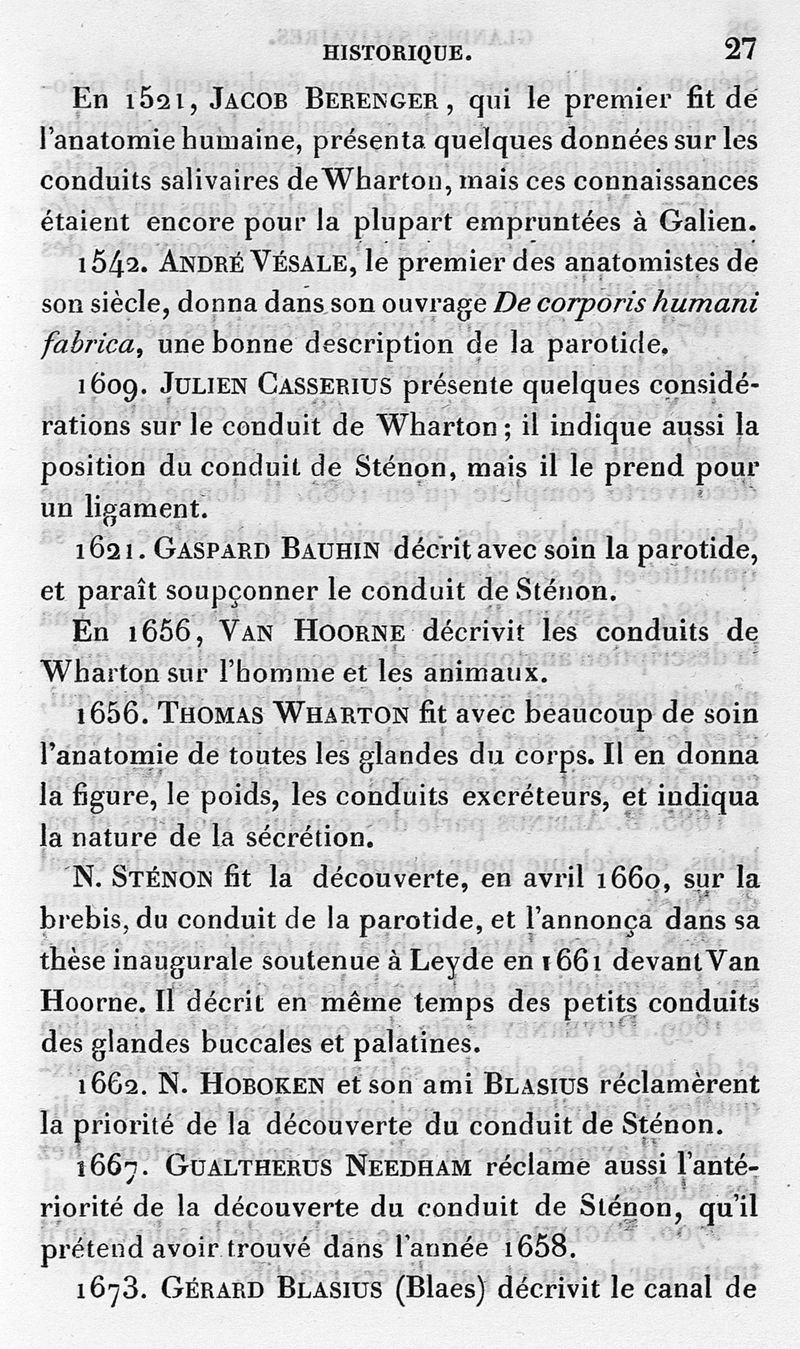 HISTORIQUE. 27

En 1521, JACOB BERENGER, qui le premier fit de l'anatomie humaine, présenta quelques données sur les conduits salivaires de Wharton, mais ces connaissances étaient encore pour la plupart empruntées à Galien.

1542. ANDRÉ VÉSALE, le premier des anatomistes de son siècle, donna dans son ouvrage De corporis humani fabrica, une bonne description de la parotide.

1609. JULIEN CASSERIUS présente quelques considérations sur le conduit de Wharton; il indique aussi la position du conduit de Sténon, mais il le prend pour un ligament.

1621. GASPARD BAUHIN décrit avec soin la parotide, et paraît soupçonner le conduit de Sténon.

En 1656, VAN HOORNE décrivit les conduits de Wharton sur l'homme et les animaux.

1656. THOMAS WHARTON fit avec beaucoup de soin l'anatomie de toutes les glandes du corps. Il en donna la figure, le poids, les conduits excréteurs, et indiqua la nature de la sécrétion.

N. STÉNON fit la découverte, en avril 1660, sur la brebis, du conduit de la parotide, et l'annonça dans sa thèse inaugurale soutenue à Leyde en 1661 devant Van Hoorne. Il décrit en même temps des petits conduits des glandes buccales et palatines.

1662. N. HOBOKEN et son ami BLASIUS réclamèrent la priorité de la découverte du conduit de Sténon.

1667. GUALTHERUS NEEDHAM réclame aussi l'antériorité de la découverte du conduit de Sténon, qu'il prétend avoir trouvé dans l'année 1658.

1673. GÉRARD BLASIUS (Blaes) décrivit le canal de